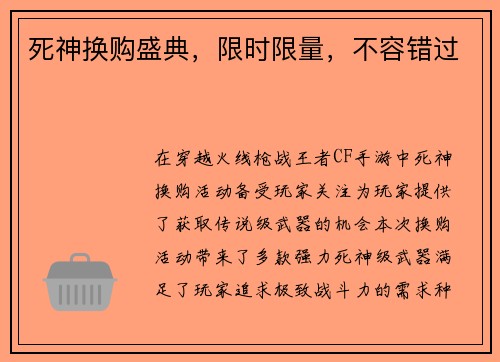 死神换购盛典，限时限量，不容错过

在穿越火线枪战王者CF手游中死神换购活动备受玩家关注为玩家提供了获取传说级武器的机会本次换购活动带来了多款强力死神级武器满足了玩家追求极致战斗力的需求种